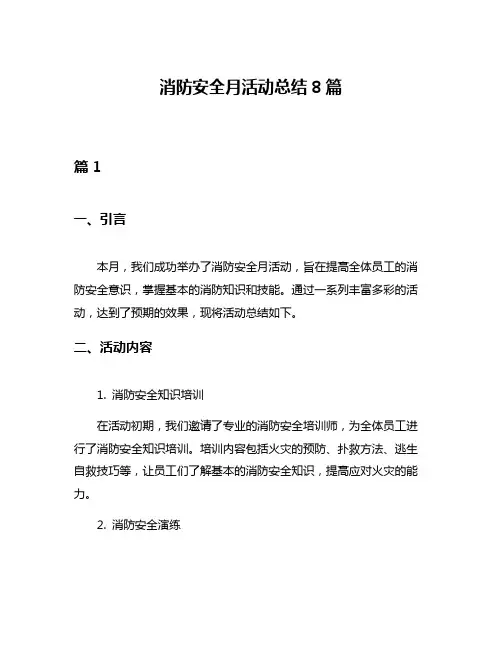 消防安全月活动总结 8 篇

篇 1

一、引言

本月，我们成功举办了消防安全月活动，旨在提高全体员工的消防安全意识，掌握基本的消防知识和技能。通过一系列丰富多彩的活动，达到了预期的效果，现将活动总结如下。

二、活动内容

1. 消防安全知识培训

在活动初期，我们邀请了专业的消防安全培训师，为全体员工进行了消防安全知识培训。培训内容包括火灾的预防、扑救方法、逃生自救技巧等，让员工们了解基本的消防安全知识，提高应对火灾的能力。

2. 消防安全演练